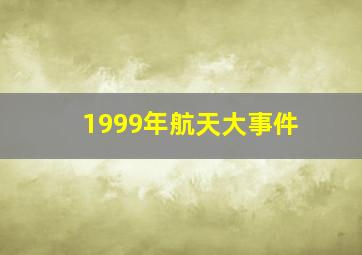 1999年航天大事件